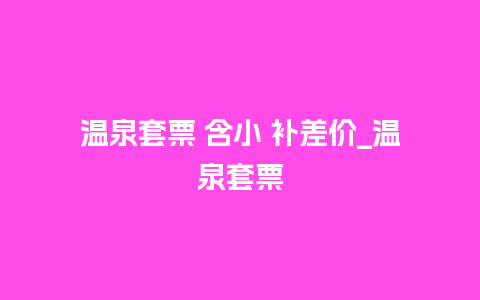 温泉套票 含小 补差价_温泉套票